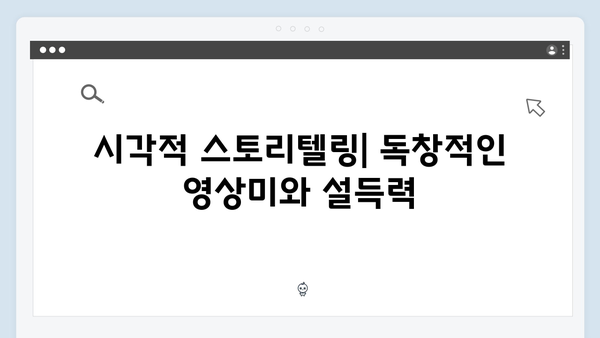 시각적 스토리텔링| 독창적인 영상미와 설득력